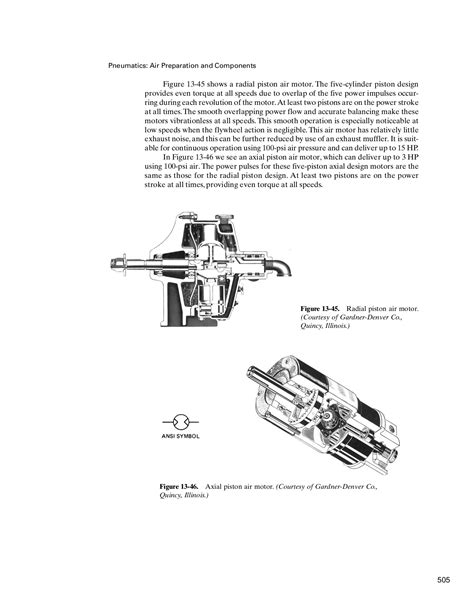 Pneumatics: Air Preparation and Components

Figure 13-45 shows a radial piston air motor. The five-cylinder piston design provides even torque at all speeds due to overlap of the five power impulses occurring during each revolution of the motor. At least two pistons are on the power stroke at all times. The smooth overlapping power flow and accurate balancing make these motors vibrationless at all speeds. This smooth operation is especially noticeable at low speeds when the flywheel action is negligible. This air motor has relatively little exhaust noise, and this can be further reduced by use of an exhaust muffler. It is suitable for continuous operation using 100-psi air pressure and can deliver up to 15 HP.

In Figure 13-46 we see an axial piston air motor, which can deliver up to 3 HP using 100-psi air. The power pulses for these five-piston axial design motors are the same as those for the radial piston design. At least two pistons are on the power stroke at all times, providing even torque at all speeds.

Figure 13-45. Radial piston air motor. (Courtesy of Gardner-Denver Co., Quincy, Illinois.)

ANSI SYMBOL

Figure 13-46. Axial piston air motor. (Courtesy of Gardner-Denver Co., Quincy, Illinois.)

505